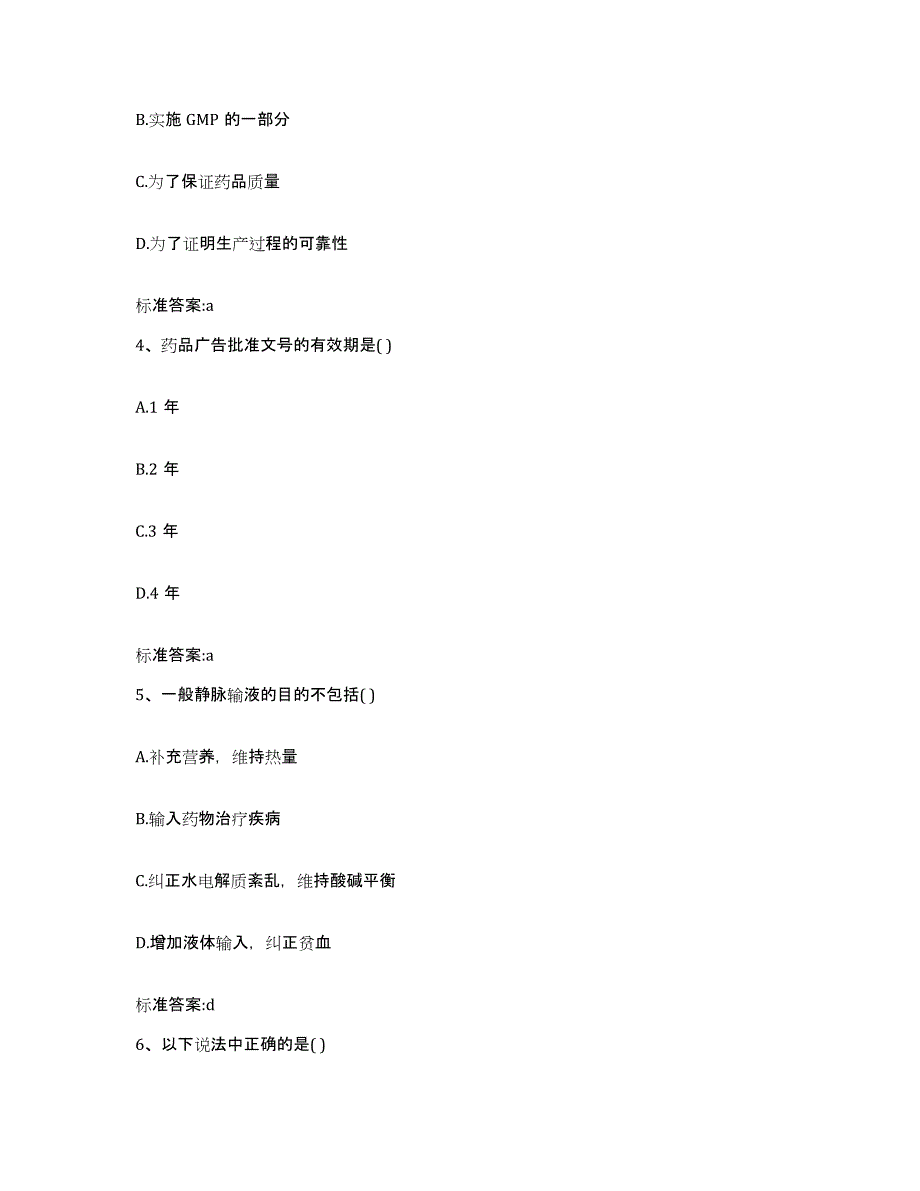 B.实施 GMP 的一部分

C.为了保证药品质量

D.为了证明生产过程的可靠性

标准答案:a

4、药品广告批准文号的有效期是( )

A.1 年

B.2 年

C.3 年

D.4 年

标准答案:a

5、一般静脉输液的目的不包括( )

A.补充营养，维持热量

B.输入药物治疗疾病

C.纠正水电解质紊乱，维持酸碱平衡

D.增加液体输入，纠正贫血

标准答案:d

6、以下说法中正确的是( )